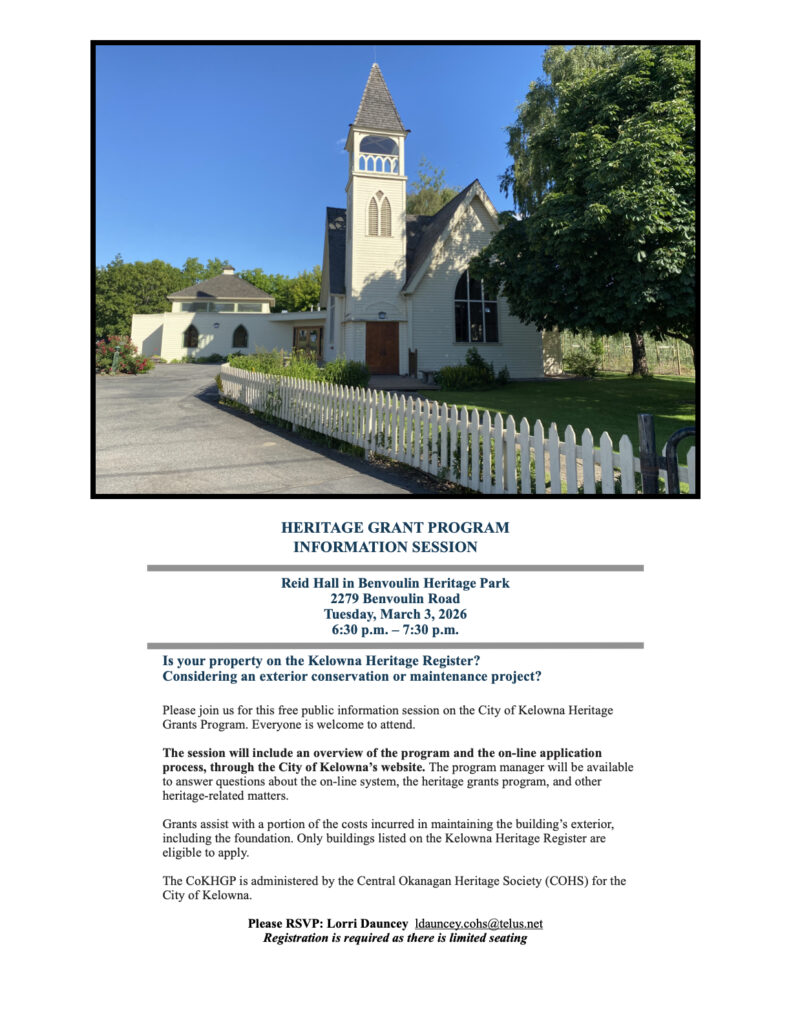 HERITAGE GRANT PROGRAM
INFORMATION SESSION

Reid Hall in Benvoulin Heritage Park
2279 Benvoulin Road
Tuesday, March 3, 2026
6:30 p.m. – 7:30 p.m.

Is your property on the Kelowna Heritage Register?
Considering an exterior conservation or maintenance project?

Please join us for this free public information session on the City of Kelowna Heritage Grants Program. Everyone is welcome to attend.

The session will include an overview of the program and the on-line application process, through the City of Kelowna's website. The program manager will be available to answer questions about the on-line system, the heritage grants program, and other heritage-related matters.

Grants assist with a portion of the costs incurred in maintaining the building's exterior, including the foundation. Only buildings listed on the Kelowna Heritage Register are eligible to apply.

The CoKHGP is administered by the Central Okanagan Heritage Society (COHS) for the City of Kelowna.

Please RSVP: Lorri Dauncey ldauncey.cohs@telus.net
Registration is required as there is limited seating